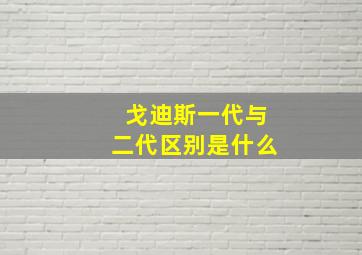 戈迪斯一代与二代区别是什么